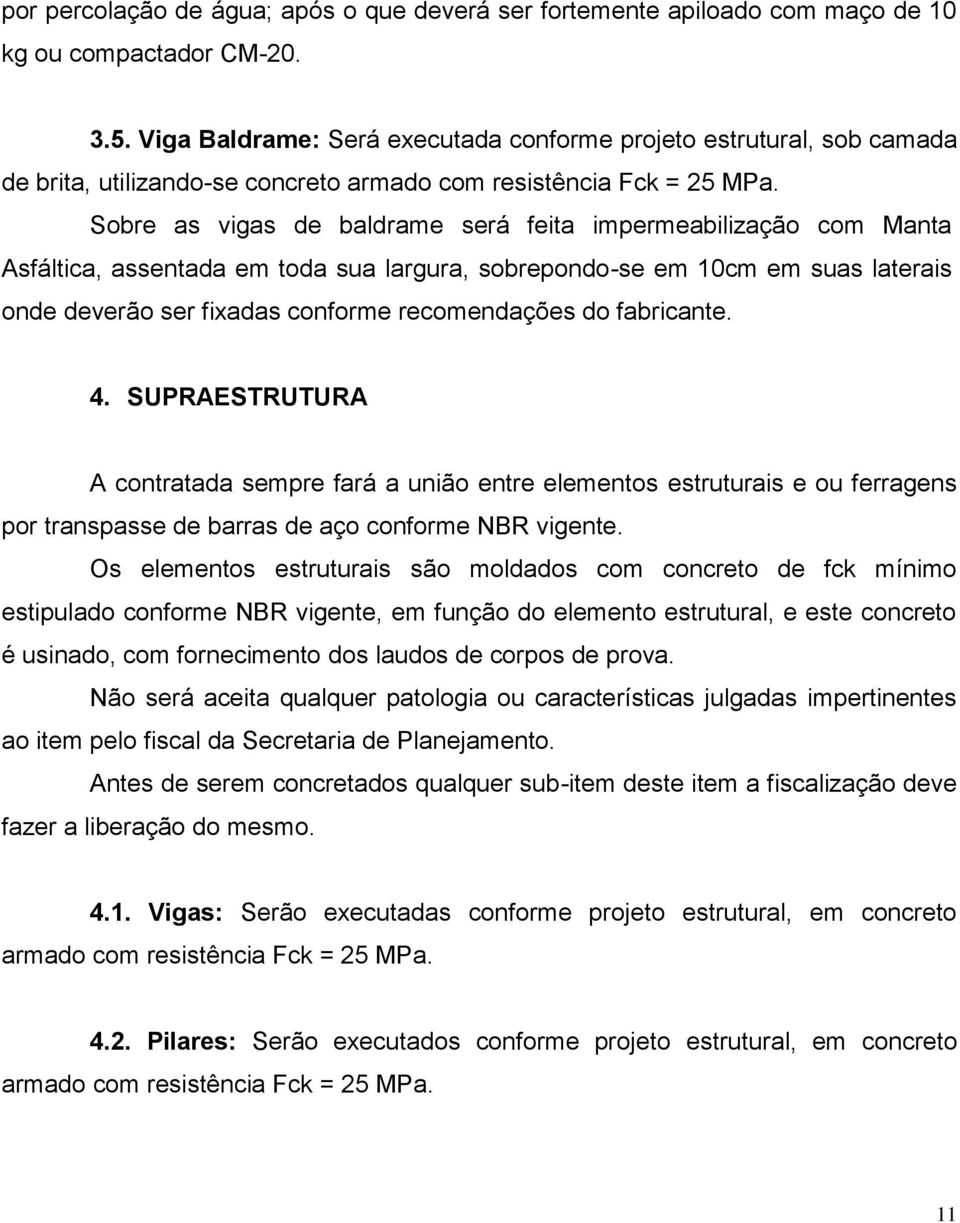 por percolação de água; após o que deverá ser fortemente apiloado com maço de 10 kg ou compactador CM-20.

3.5. Viga Baldrame: Será executada conforme projeto estrutural, sob camada de brita, utilizando-se concreto armado com resistência Fck = 25 MPa.

Sobre as vigas de baldrame será feita impermeabilização com Manta Asfáltica, assentada em toda sua largura, sobrepondo-se em 10cm em suas laterais onde deverão ser fixadas conforme recomendações do fabricante.

4. SUPRAESTRUTURA

A contratada sempre fará a união entre elementos estruturais e ou ferragens por transpasse de barras de aço conforme NBR vigente.

Os elementos estruturais são moldados com concreto de fck mínimo estipulado conforme NBR vigente, em função do elemento estrutural, e este concreto é usinado, com fornecimento dos laudos de corpos de prova.

Não será aceita qualquer patologia ou características julgadas impertinentes ao item pelo fiscal da Secretaria de Planejamento.

Antes de serem concretados qualquer sub-item deste item a fiscalização deve fazer a liberação do mesmo.

4.1. Vigas: Serão executadas conforme projeto estrutural, em concreto armado com resistência Fck = 25 MPa.

4.2. Pilares: Serão executados conforme projeto estrutural, em concreto armado com resistência Fck = 25 MPa.

11